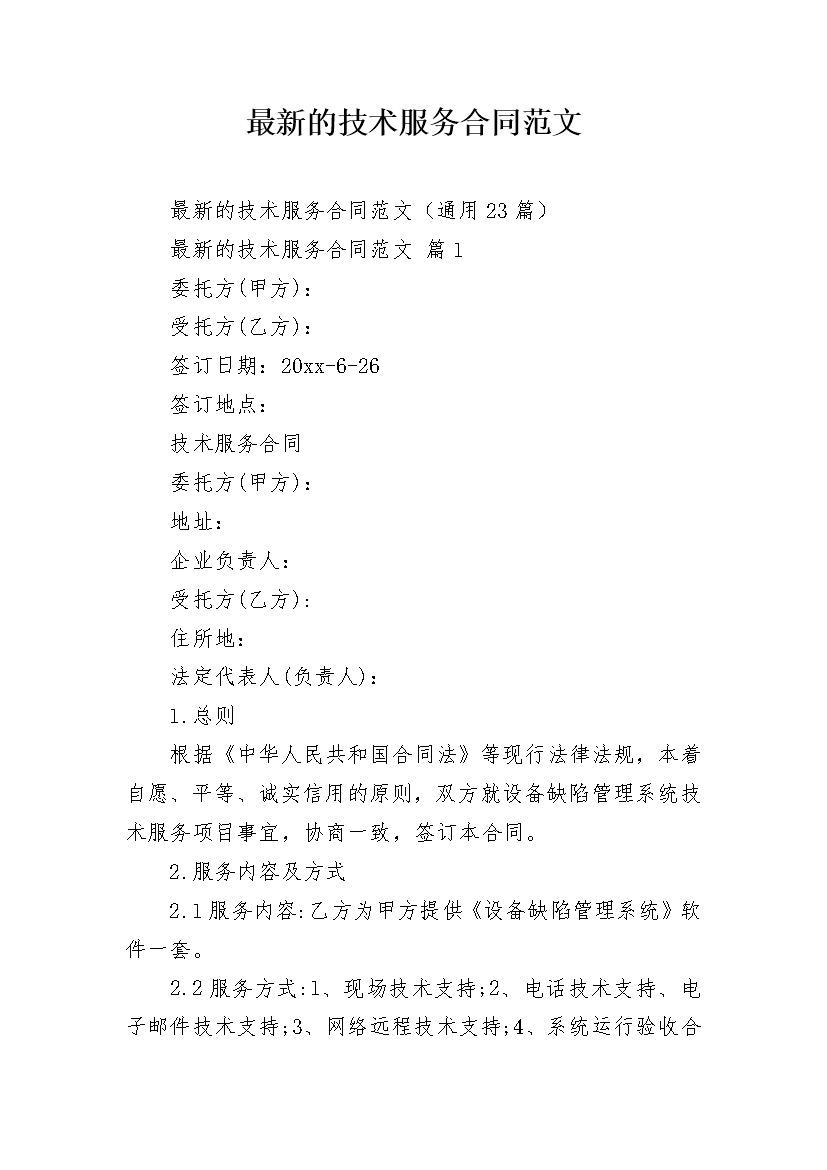 最新的技术服务合同范文

最新的技术服务合同范文（通用23篇）

最新的技术服务合同范文 篇1

委托方(甲方)：

受托方(乙方)：

签订日期：20xx-6-26

签订地点：

技术服务合同

委托方(甲方)：

地址：

企业负责人：

受托方(乙方)：

住所地：

法定代表人(负责人)：

1.总则

根据《中华人民共和国合同法》等现行法律法规，本着自愿、平等、诚实信用的原则，双方就设备缺陷管理系统技术服务项目事宜，协商一致，签订本合同。

2.服务内容及方式

2.1服务内容:乙方为甲方提供《设备缺陷管理系统》软件一套。

2.2服务方式:1、现场技术支持;2、电话技术支持、电子邮件技术支持;3、网络远程技术支持;4、系统运行验收合